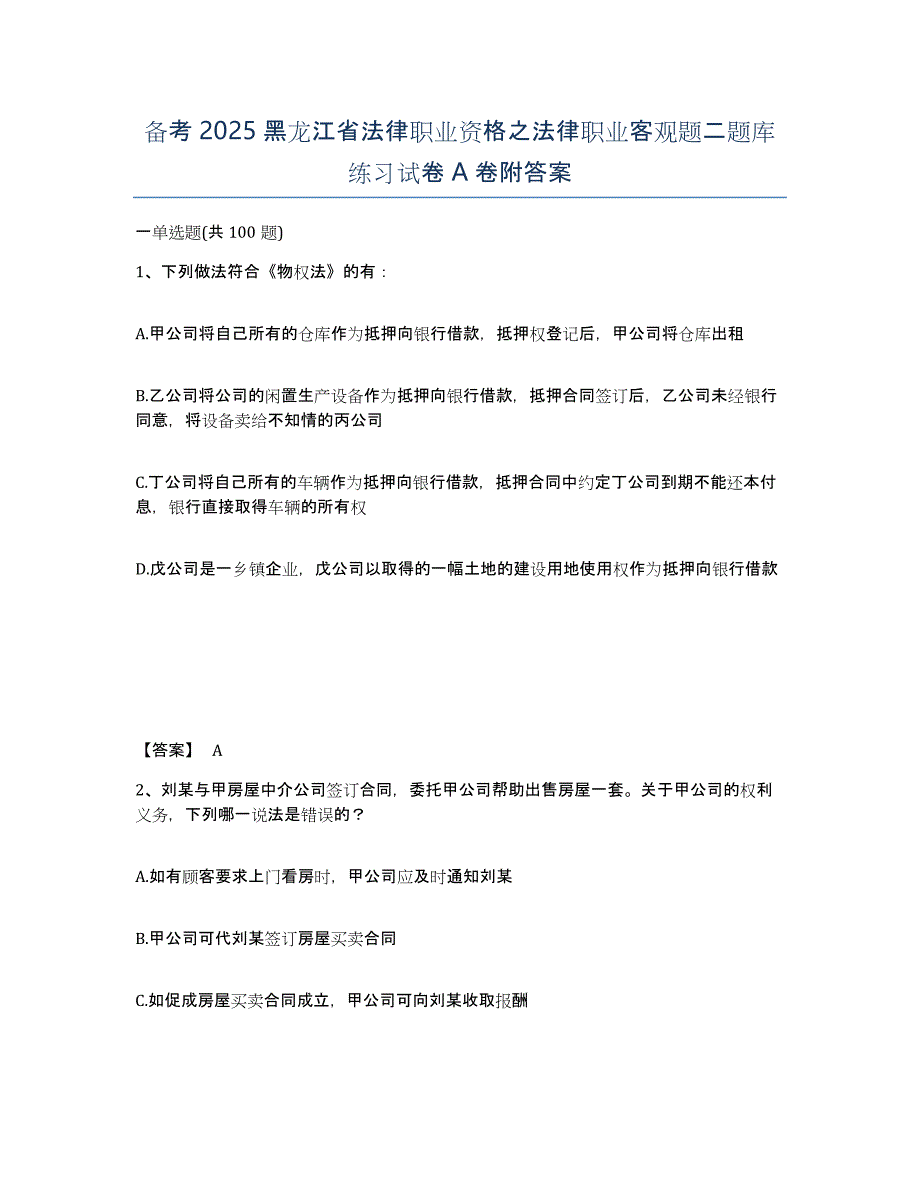 备考 2025 黑龙江省法律职业资格之法律职业客观题二题库练习试卷 A 卷附答案

一单选题(共 100 题)

1、下列做法符合《物权法》的有：

A.甲公司将自己所有的仓库作为抵押向银行借款，抵押权登记后，甲公司将仓库出租

B.乙公司将公司的闲置生产设备作为抵押向银行借款，抵押合同签订后，乙公司未经银行同意，将设备卖给不知情的丙公司

C.丁公司将自己所有的车辆作为抵押向银行借款，抵押合同中约定丁公司到期不能还本付息，银行直接取得车辆的所有权

D.戊公司是一乡镇企业，戊公司以取得的一幅土地的建设用地使用权作为抵押向银行借款

【答案】 A

2、刘某与甲房屋中介公司签订合同，委托甲公司帮助出售房屋一套。关于甲公司的权利义务，下列哪一说法是错误的？

A.如有顾客要求上门看房时，甲公司应及时通知刘某

B.甲公司可代刘某签订房屋买卖合同

C.如促成房屋买卖合同成立，甲公司可向刘某收取报酬